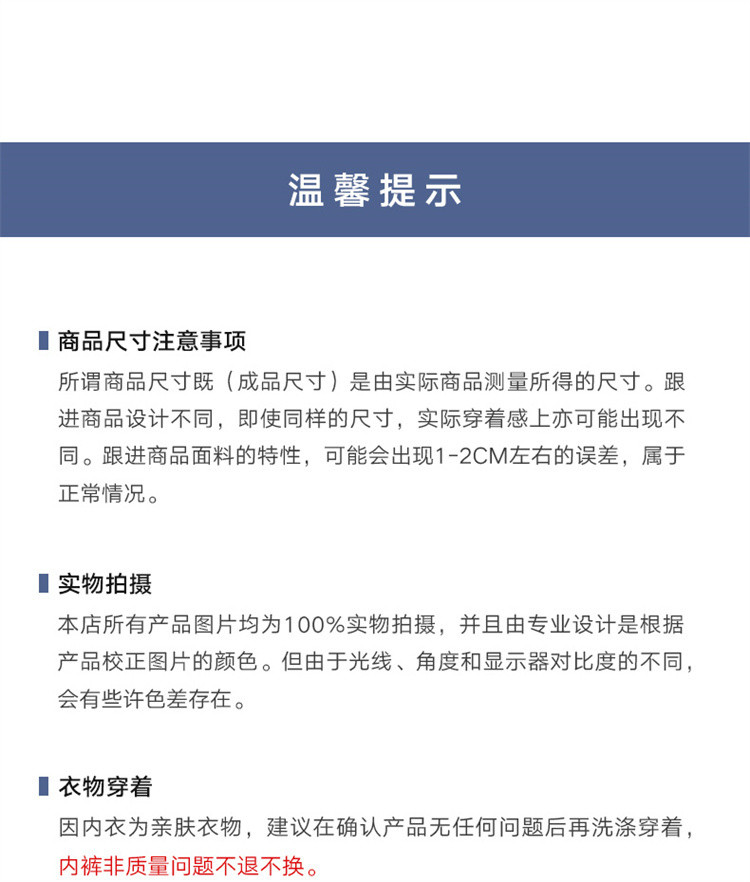 温馨提示

商品尺寸注意事项

所谓商品尺寸既（成品尺寸）是由实际商品测量所得的尺寸。跟进商品设计不同，即使同样的尺寸，实际穿着感上亦可能出现不同。跟进商品面料的特性，可能会出现1-2CM左右的误差，属于正常情况。

实物拍摄

本店所有产品图片均为100%实物拍摄，并且由专业设计是根据产品校正图片的颜色。但由于光线、角度和显示器对比度的不同，会有些许色差存在。

衣物穿着

因内衣为亲肤衣物，建议在确认产品无任何问题后再洗涤穿着，内裤非质量问题不退不换。